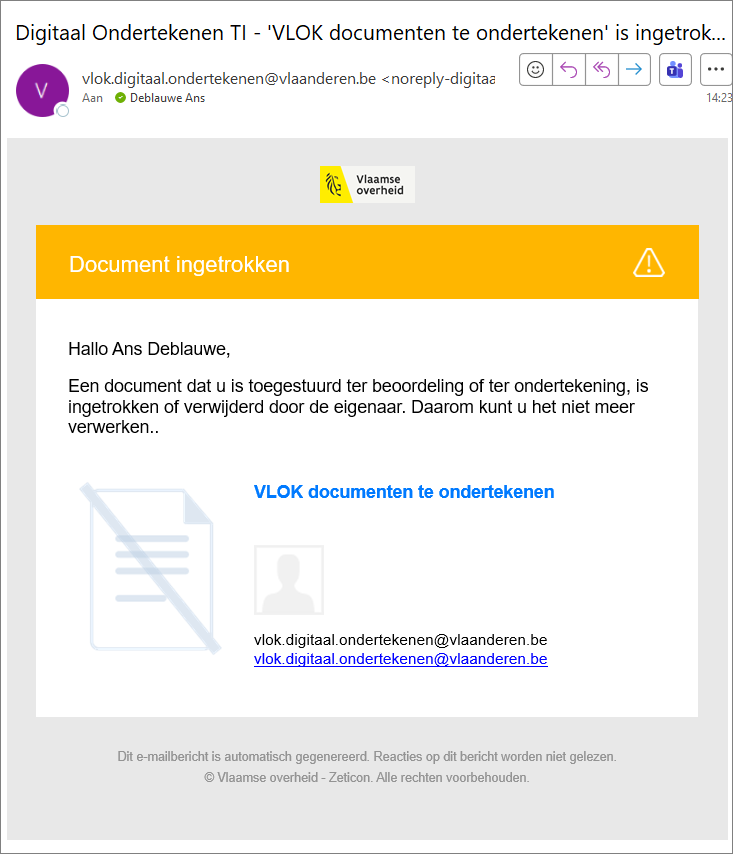 Digitaal Ondertekenen TI - 'VLOK documenten te ondertekenen' is ingetrok...

V

vlok.digitaal.ondertekenen@vlaanderen.be <noreply-digitaa

Aan Deblauwe Ans

14:23

Vlaamse overheid

Document ingetrokken

Hallo Ans Deblauwe,

Een document dat u is toegestuurd ter beoordeling of ter ondertekening, is ingetrokken of verwijderd door de eigenaar. Daarom kunt u het niet meer verwerken..

VLOK documenten te ondertekenen

vlok.digitaal.ondertekenen@vlaanderen.be
vlok.digitaal.ondertekenen@vlaanderen.be

Dit e-mailbericht is automatisch gegenereerd. Reacties op dit bericht worden niet gelezen.
© Vlaamse overheid - Zeticon. Alle rechten voorbehouden.